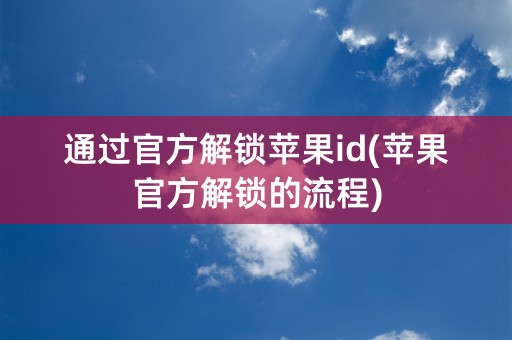 通过官方解锁苹果id(苹果官方解锁的流程)